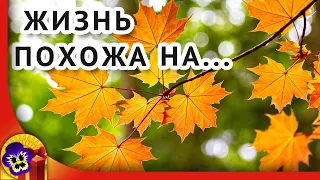 ЖИЗНЬ
ПОХОЖА НА...